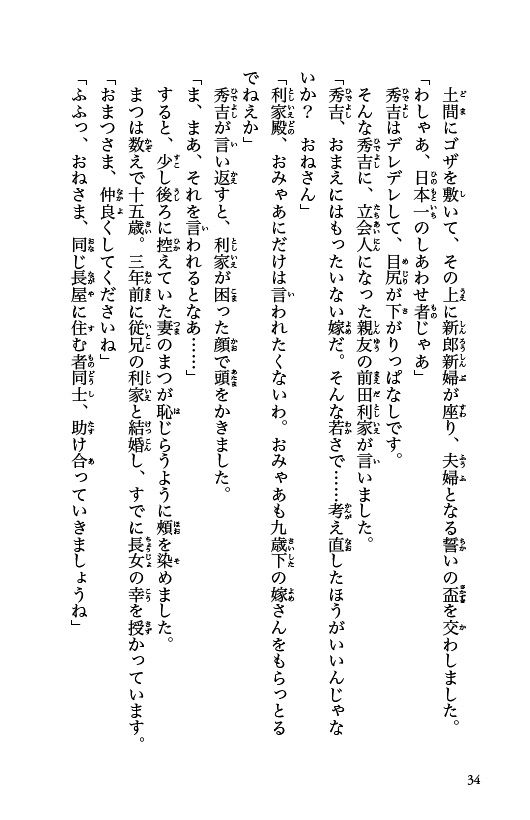 土間にゴザを敷いて、その上に新郎新婦が座り、夫婦となる誓いの盃を交わしました。
「わしゃあ、日本一のしあわせ者じゃあ」
秀吉はデレデレして、目尻が下がりっぱなしです。
そんな秀吉に、立会人になった親友の前田利家が言いました。
「秀吉、おまえにはもったいない嫁だ。そんな若さで……考え直したほうがいいんじゃないか？　おねさん」
「利家殿、おみゃあにだけは言われたくないわ。おみゃあも九歳下の嫁さんをもらっとるでねえか」
秀吉が言い返すと、利家が困った顔で頭をかきました。
「ま、まあ、それを言われるとなあ……」
すると、少し後ろに控えていた妻のまつが恥じらうように頬を染めました。
まつは数えで十五歳。三年前に従兄の利家と結婚し、すでに長女の幸を授かっています。
「おまつさま、仲良くしてくださいね」
「ふふっ、おねさま、同じ長屋に住む者同士、助け合っていきましょうね」

34